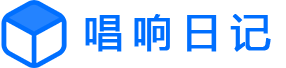 唱响日记